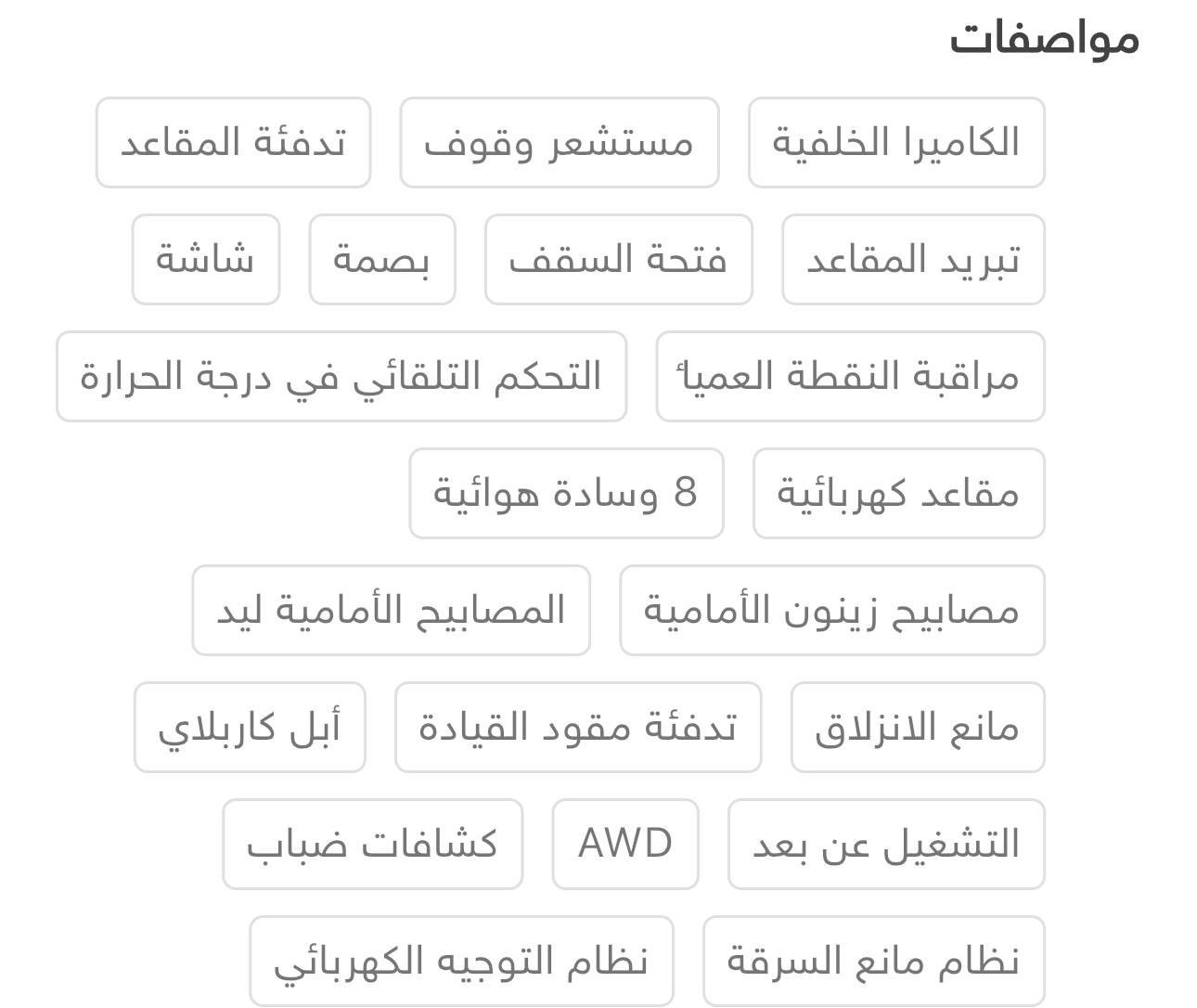 مواصفات

الكاميرا الخلفية
مستشعر وقوف
تدفئة المقاعد
تبريد المقاعد
فتحة السقف
بصمة
شاشة
مراقبة النقطة العمياء
التحكم التلقائي في درجة الحرارة
مقاعد كهربائية
8 وسادة هوائية
مصابيح زينون الأمامية
المصابيح الأمامية ليد
مانع الانزلاق
تدفئة مقود القيادة
أبل كاربلاي
التشغيل عن بعد
AWD
كشافات ضباب
نظام مانع السرقة
نظام التوجيه الكهربائي